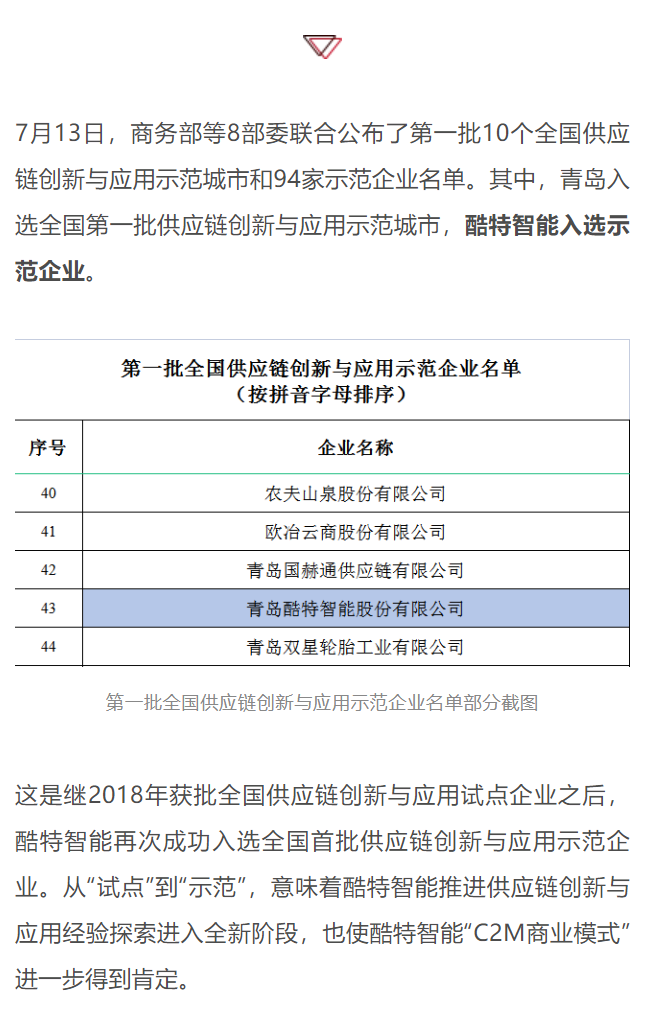 7月13日，商务部等8部委联合公布了第一批10个全国供应链创新与应用示范城市和94家示范企业名单。其中，青岛入选全国第一批供应链创新与应用示范城市，酷特智能入选示范企业。

第一批全国供应链创新与应用示范企业名单
（按拼音字母排序）

| 序号 | 企业名称 |
|---|---|
| 40 | 农夫山泉股份有限公司 |
| 41 | 欧冶云商股份有限公司 |
| 42 | 青岛国赫通供应链有限公司 |
| 43 | 青岛酷特智能股份有限公司 |
| 44 | 青岛双星轮胎工业有限公司 |

第一批全国供应链创新与应用示范企业名单部分截图

这是继2018年获批全国供应链创新与应用试点企业之后，酷特智能再次成功入选全国首批供应链创新与应用示范企业。从“试点”到“示范”，意味着酷特智能推进供应链创新与应用经验探索进入全新阶段，也使酷特智能“C2M商业模式”进一步得到肯定。